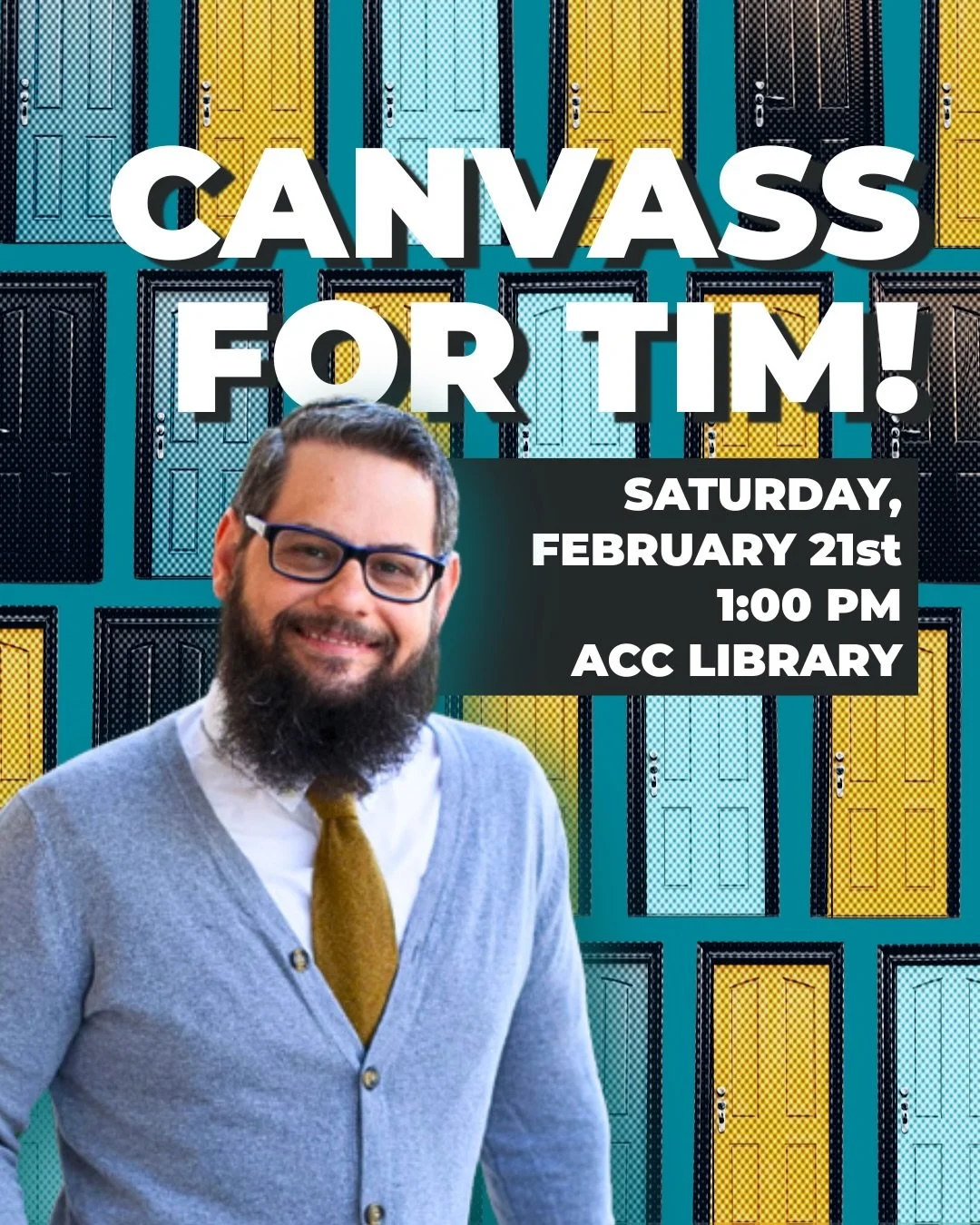 CANVASS FOR TIM!

SATURDAY, FEBRUARY 21st 1:00 PM ACC LIBRARY